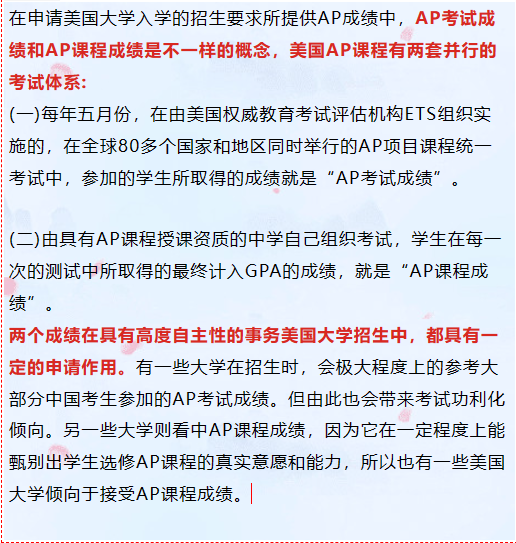 在申请美国大学入学的招生要求所提供AP成绩中，AP考试成绩和AP课程成绩是不一样的概念，美国AP课程有两套并行的考试体系：
(一)每年五月份，在由美国权威教育考试评估机构ETS组织实施的，在全球80多个国家和地区同时举行的AP项目课程统一考试中，参加的学生所取得的成绩就是“AP考试成绩”。

(二)由具有AP课程授课资质的中学自己组织考试，学生在每一次的测试中所取得的最终计入GPA的成绩，就是“AP课程成绩”。
两个成绩在具有高度自主性的事务美国大学招生中，都具有一定的申请作用。有一些大学在招生时，会极大程度上的参考大部分中国考生参加的AP考试成绩。但由此也会带来考试功利化倾向。另一些大学则看中AP课程成绩，因为它在一定程度上能甄别出学生选修AP课程的真实意愿和能力，所以也有一些美国大学倾向于接受AP课程成绩。